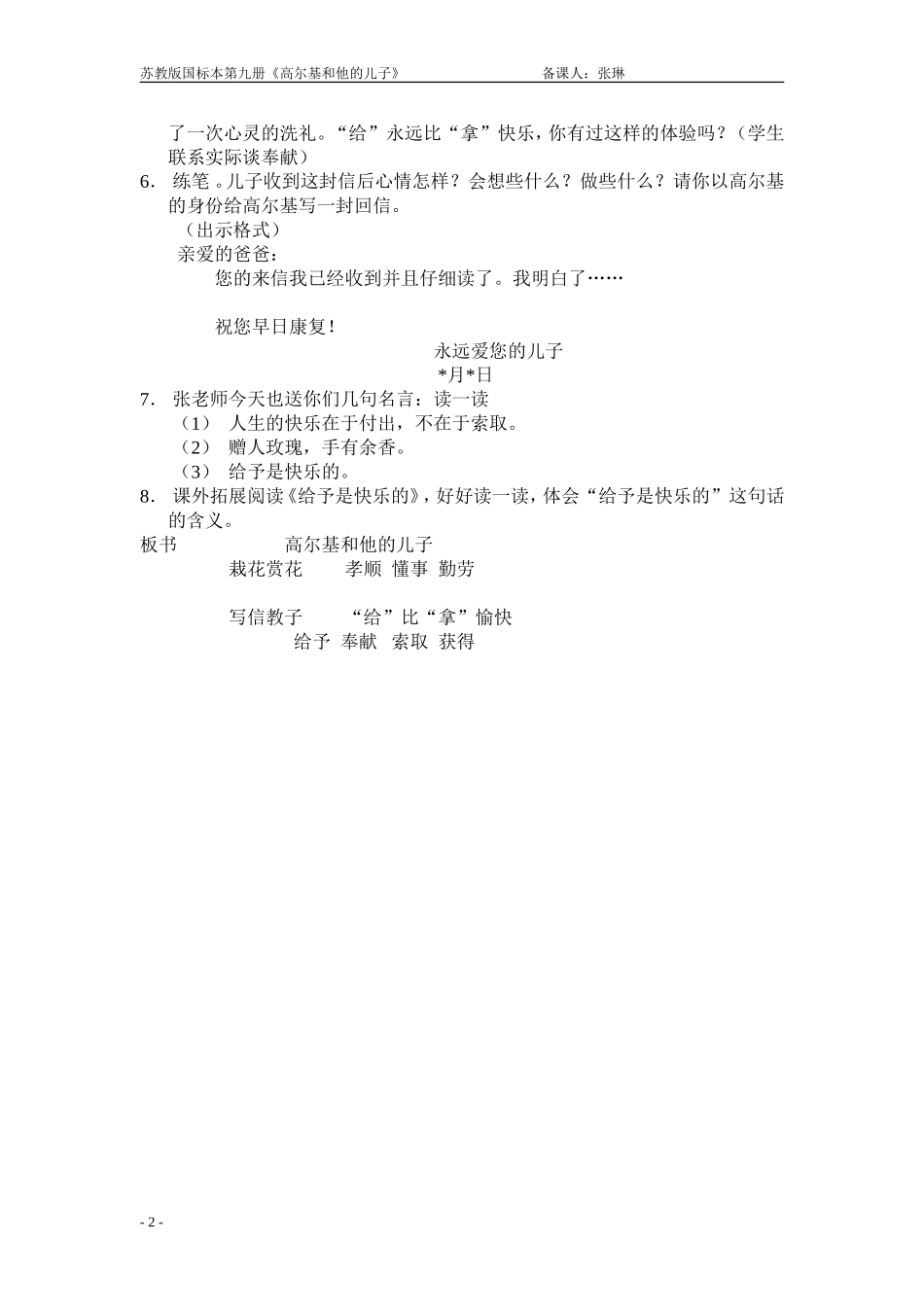 苏教版国标本第九册《高尔基和他的儿子》 备课人：张琳

了一次心灵的洗礼。“给”永远比“拿”快乐，你有过这样的体验吗？（学生联系实际谈奉献）

6. 练笔 。儿子收到这封信后心情怎样？会想些什么？做些什么？请你以高尔基的身份给高尔基写一封回信。

（出示格式）

亲爱的爸爸：

您的来信我已经收到并且仔细读了。我明白了……

祝您早日康复！

永远爱您的儿子

*月*日

7. 张老师今天也送你们几句名言：读一读

（1） 人生的快乐在于付出，不在于索取。

（2） 赠人玫瑰，手有余香。

（3） 给予是快乐的。

8. 课外拓展阅读《给予是快乐的》，好好读一读，体会“给予是快乐的”这句话的含义。

板书 高尔基和他的儿子

栽花赏花 孝顺 懂事 勤劳

写信教子 “给”比“拿”愉快

给予 奉献 索取 获得

- 2 -